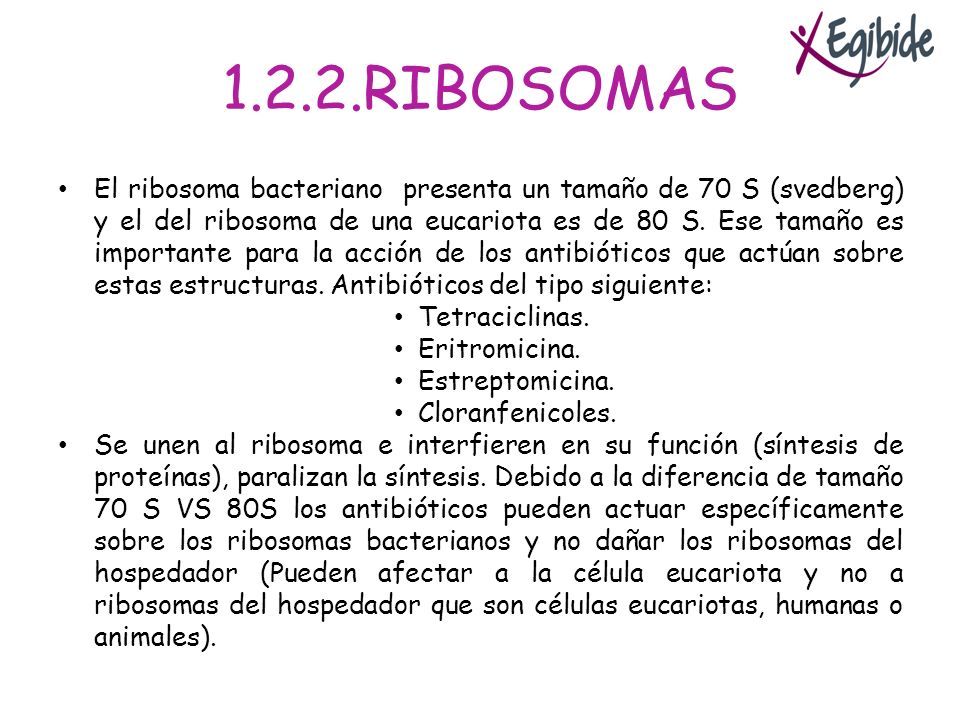 Egibide

1.2.2.RIBOSOMAS

• El ribosoma bacteriano presenta un tamaño de 70 S (svedberg) y el del ribosoma de una eucariota es de 80 S. Ese tamaño es importante para la acción de los antibióticos que actúan sobre estas estructuras. Antibióticos del tipo siguiente:
• Tetraciclinas.
• Eritromicina.
• Estreptomicina.
• Cloranfenicoles.
• Se unen al ribosoma e interfieren en su función (síntesis de proteínas), paralizan la síntesis. Debido a la diferencia de tamaño 70 S VS 80S los antibióticos pueden actuar específicamente sobre los ribosomas bacterianos y no dañar los ribosomas del hospedador (Pueden afectar a la célula eucariota y no a ribosomas del hospedador que son células eucariotas, humanas o animales).